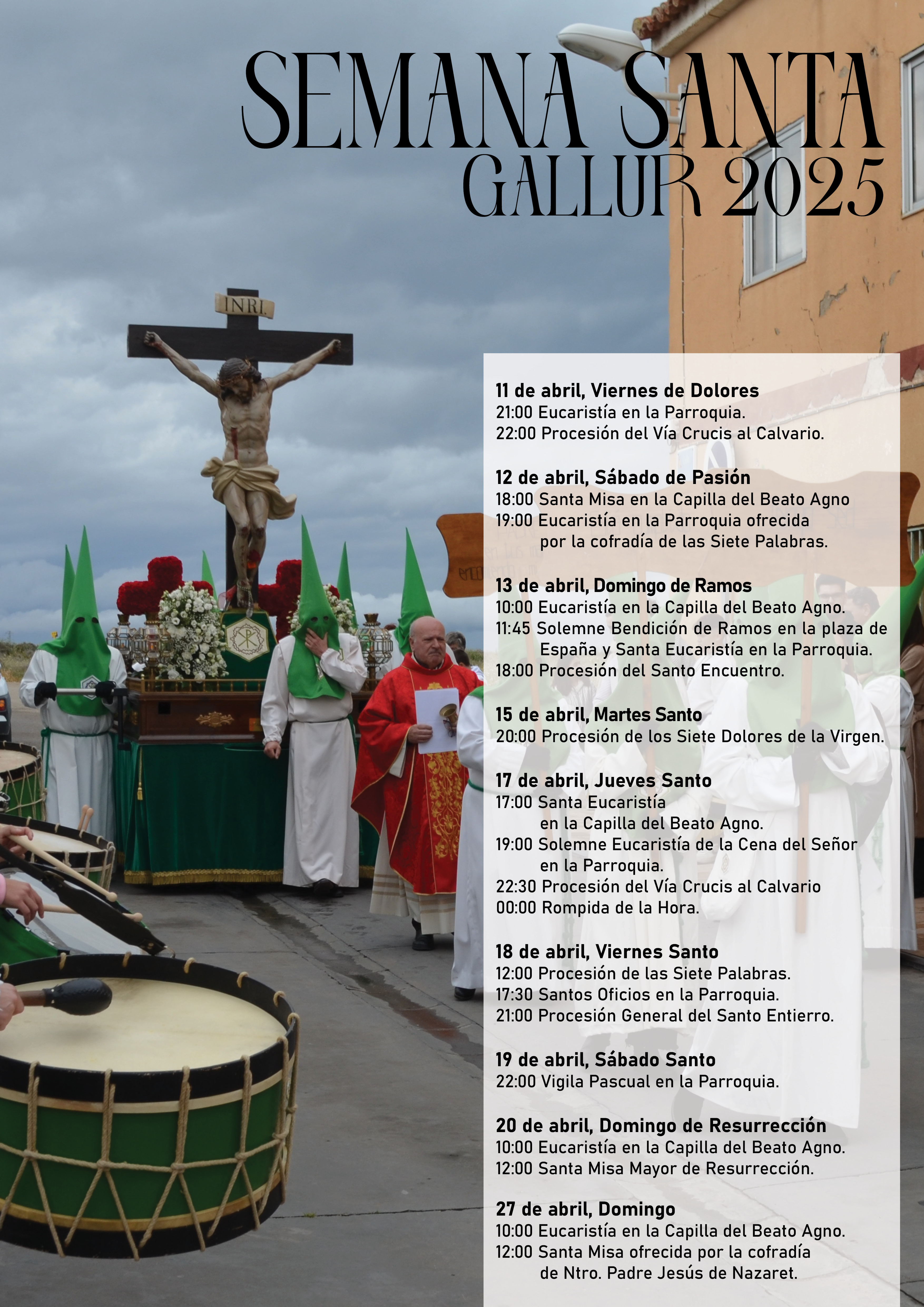 SEMANA SANTA
GALLUR 2025

INRI

11 de abril, Viernes de Dolores
21:00 Eucaristía en la Parroquia.
22:00 Procesión del Vía Crucis al Calvario.

12 de abril, Sábado de Pasión
18:00 Santa Misa en la Capilla del Beato Agno
19:00 Eucaristía en la Parroquia ofrecida por la cofradía de las Siete Palabras.

13 de abril, Domingo de Ramos
10:00 Eucaristía en la Capilla del Beato Agno.
11:45 Solemne Bendición de Ramos en la plaza de España y Santa Eucaristía en la Parroquia.
18:00 Procesión del Santo Encuentro.

15 de abril, Martes Santo
20:00 Procesión de los Siete Dolores de la Virgen.

17 de abril, Jueves Santo
17:00 Santa Eucaristía en la Capilla del Beato Agno.
19:00 Solemne Eucaristía de la Cena del Señor en la Parroquia.
22:30 Procesión del Vía Crucis al Calvario
00:00 Rompida de la Hora.

18 de abril, Viernes Santo
12:00 Procesión de las Siete Palabras.
17:30 Santos Oficios en la Parroquia.
21:00 Procesión General del Santo Entierro.

19 de abril, Sábado Santo
22:00 Vigila Pascual en la Parroquia.

20 de abril, Domingo de Resurrección
10:00 Eucaristía en la Capilla del Beato Agno.
12:00 Santa Misa Mayor de Resurrección.

27 de abril, Domingo
10:00 Eucaristía en la Capilla del Beato Agno.
12:00 Santa Misa ofrecida por la cofradía de Ntro. Padre Jesús de Nazaret.